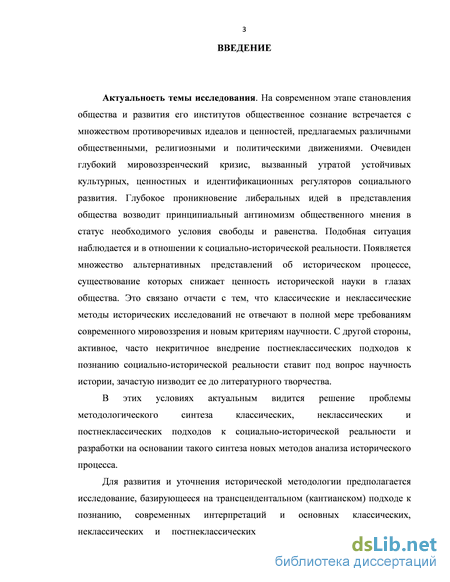 3

ВВЕДЕНИЕ

Актуальность темы исследования. На современном этапе становления общества и развития его институтов общественное сознание встречается с множеством противоречивых идеалов и ценностей, предлагаемых различными общественными, религиозными и политическими движениями. Очевиден глубокий мировоззренческий кризис, вызванный утратой устойчивых культурных, ценностных и идентификационных регуляторов социального развития. Глубокое проникновение либеральных идей в представления общества возводит принципиальный антиномизм общественного мнения в статус необходимого условия свободы и равенства. Подобная ситуация наблюдается и в отношении к социально-исторической реальности. Появляется множество альтернативных представлений об историческом процессе, существование которых снижает ценность исторической науки в глазах общества. Это связано отчасти с тем, что классические и неклассические методы исторических исследований не отвечают в полной мере требованиям современного мировоззрения и новым критериям научности. С другой стороны, активное, часто некритичное внедрение постнеклассических подходов к познанию социально-исторической реальности ставит под вопрос научность истории, зачастую низводит ее до литературного творчества.

В этих условиях актуальным видится решение проблемы методологического синтеза классических, неклассических и постнеклассических подходов к социально-исторической реальности и разработки на основании такого синтеза новых методов анализа исторического процесса.

Для развития и уточнения исторической методологии предполагается исследование, базирующееся на трансцендентальном (кантианском) подходе к познанию, современных интерпретаций и основных классических, неклассических и постнеклассических

dsLib.net
библиотека диссертаций